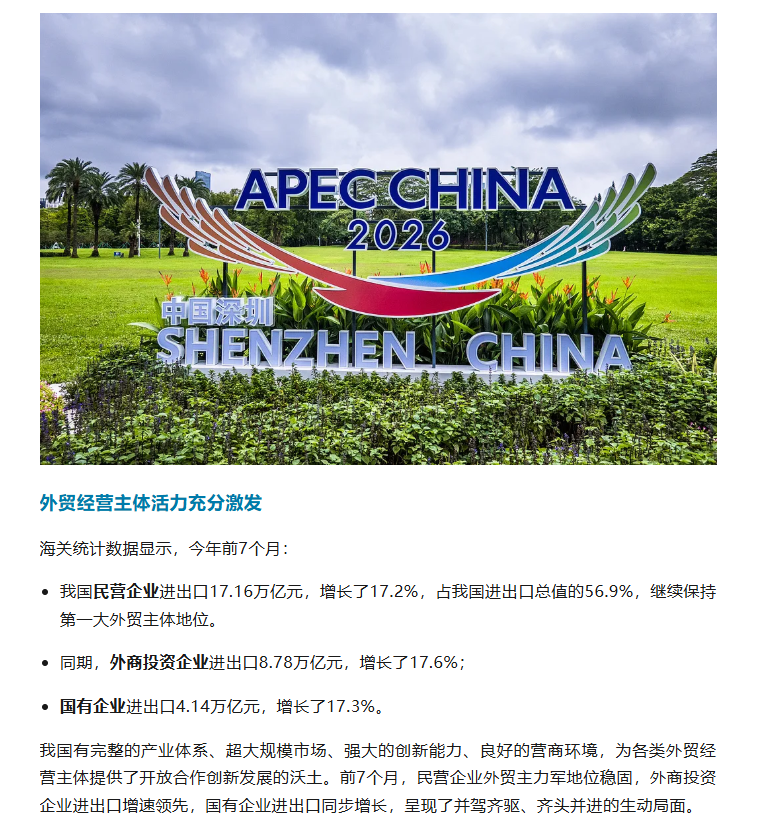 APEC CHINA
2026
中国深圳
SHENZHEN CHINA

外贸经营主体活力充分激发

海关统计数据显示，今年前7个月：

• 我国民营企业进出口17.16万亿元，增长了17.2%，占我国进出口总值的56.9%，继续保持第一大外贸主体地位。

• 同期，外商投资企业进出口8.78万亿元，增长了17.6%；

• 国有企业进出口4.14万亿元，增长了17.3%。

我国有完整的产业体系、超大规模市场、强大的创新能力、良好的营商环境，为各类外贸经营主体提供了开放合作创新发展的沃土。前7个月，民营企业外贸主力军地位稳固，外商投资企业进出口增速领先，国有企业进出口同步增长，呈现了并驾齐驱、齐头并进的生动局面。